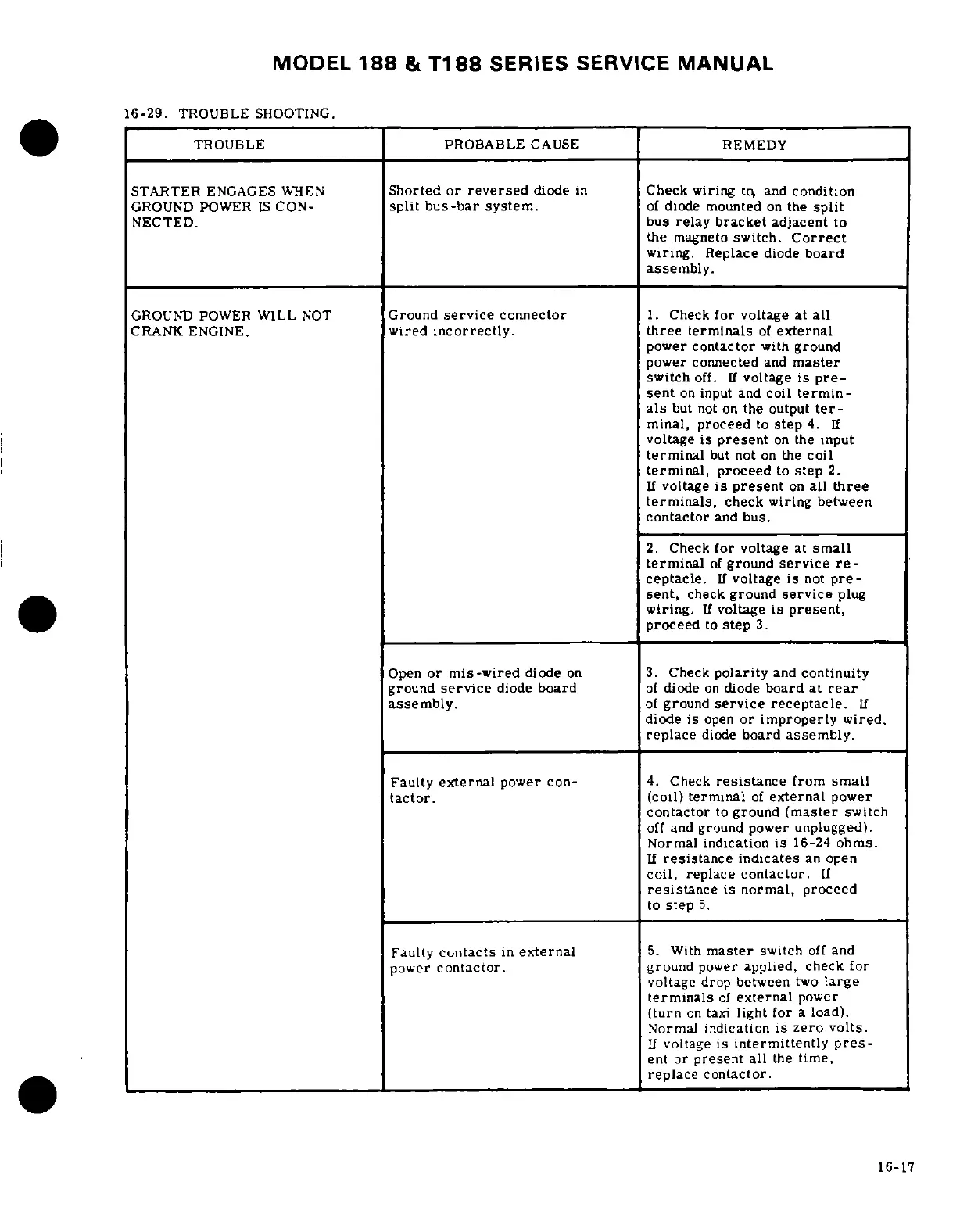 MODEL 188 & T188 SERIES SERVICE MANUAL

16-29. TROUBLE SHOOTING.

| TROUBLE | PROBABLE CAUSE | REMEDY |
|---|---|---|
| STARTER ENGAGES WHEN GROUND POWER IS CONNECTED. | Shorted or reversed diode in split bus-bar system. | Check wiring to, and condition of diode mounted on the split bus relay bracket adjacent to the magneto switch. Correct wiring. Replace diode board assembly. |
| GROUND POWER WILL NOT CRANK ENGINE. | Ground service connector wired incorrectly. | 1. Check for voltage at all three terminals of external power contactor with ground power connected and master switch off. If voltage is present on input and coil terminals but not on the output terminal, proceed to step 4. If voltage is present on the input terminal but not on the coil terminal, proceed to step 2. If voltage is present on all three terminals, check wiring between contactor and bus. |
| | | 2. Check for voltage at small terminal of ground service receptacle. If voltage is not present, check ground service plug wiring. If voltage is present, proceed to step 3. |
| | Open or mis-wired diode on ground service diode board assembly. | 3. Check polarity and continuity of diode on diode board at rear of ground service receptacle. If diode is open or improperly wired, replace diode board assembly. |
| | Faulty external power contactor. | 4. Check resistance from small (coil) terminal of external power contactor to ground (master switch off and ground power unplugged). Normal indication is 16-24 ohms. If resistance indicates an open coil, replace contactor. If resistance is normal, proceed to step 5. |
| | Faulty contacts in external power contactor. | 5. With master switch off and ground power applied, check for voltage drop between two large terminals of external power (turn on taxi light for a load). Normal indication is zero volts. If voltage is intermittently present or present all the time, replace contactor. |

16-17